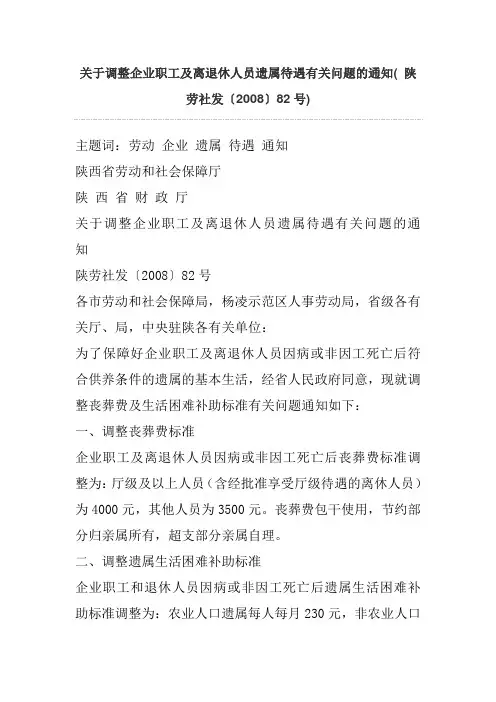 关于调整企业职工及离退休人员遗属待遇有关问题的通知( 陕劳社发〔2008〕82 号)

主题词：劳动 企业 遗属 待遇 通知

陕西省劳动和社会保障厅

陕 西 省 财 政 厅

关于调整企业职工及离退休人员遗属待遇有关问题的通知

陕劳社发〔2008〕82 号

各市劳动和社会保障局，杨凌示范区人事劳动局，省级各有关厅、局，中央驻陕各有关单位：

为了保障好企业职工及离退休人员因病或非因工死亡后符合供养条件的遗属的基本生活，经省人民政府同意，现就调整丧葬费及生活困难补助标准有关问题通知如下：

一、调整丧葬费标准

企业职工及离退休人员因病或非因工死亡后丧葬费标准调整为：厅级及以上人员（含经批准享受厅级待遇的离休人员）为 4000 元，其他人员为 3500 元。丧葬费包干使用，节约部分归亲属所有，超支部分亲属自理。

二、调整遗属生活困难补助标准

企业职工和退休人员因病或非因工死亡后遗属生活困难补助标准调整为：农业人口遗属每人每月 230 元，非农业人口